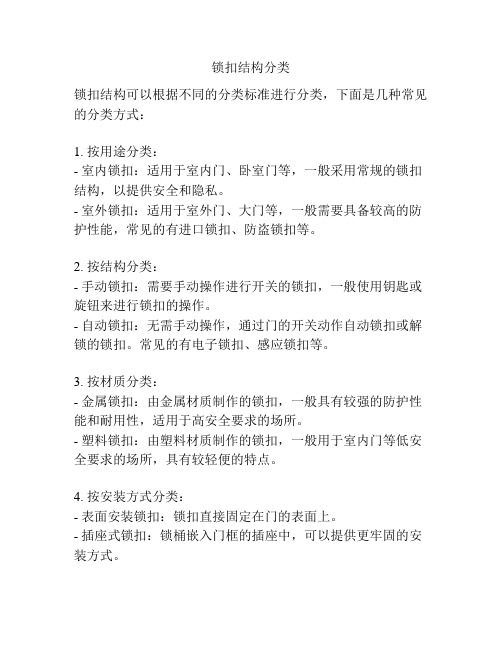 锁扣结构分类

锁扣结构可以根据不同的分类标准进行分类，下面是几种常见的分类方式：

1. 按用途分类：
- 室内锁扣：适用于室内门、卧室门等，一般采用常规的锁扣结构，以提供安全和隐私。
- 室外锁扣：适用于室外门、大门等，一般需要具备较高的防护性能，常见的有进口锁扣、防盗锁扣等。

2. 按结构分类：
- 手动锁扣：需要手动操作进行开关的锁扣，一般使用钥匙或旋钮来进行锁扣的操作。
- 自动锁扣：无需手动操作，通过门的开关动作自动锁扣或解锁的锁扣。常见的有电子锁扣、感应锁扣等。

3. 按材质分类：
- 金属锁扣：由金属材质制作的锁扣，一般具有较强的防护性能和耐用性，适用于高安全要求的场所。
- 塑料锁扣：由塑料材质制作的锁扣，一般用于室内门等低安全要求的场所，具有较轻便的特点。

4. 按安装方式分类：
- 表面安装锁扣：锁扣直接固定在门的表面上。
- 插座式锁扣：锁桶嵌入门框的插座中，可以提供更牢固的安装方式。